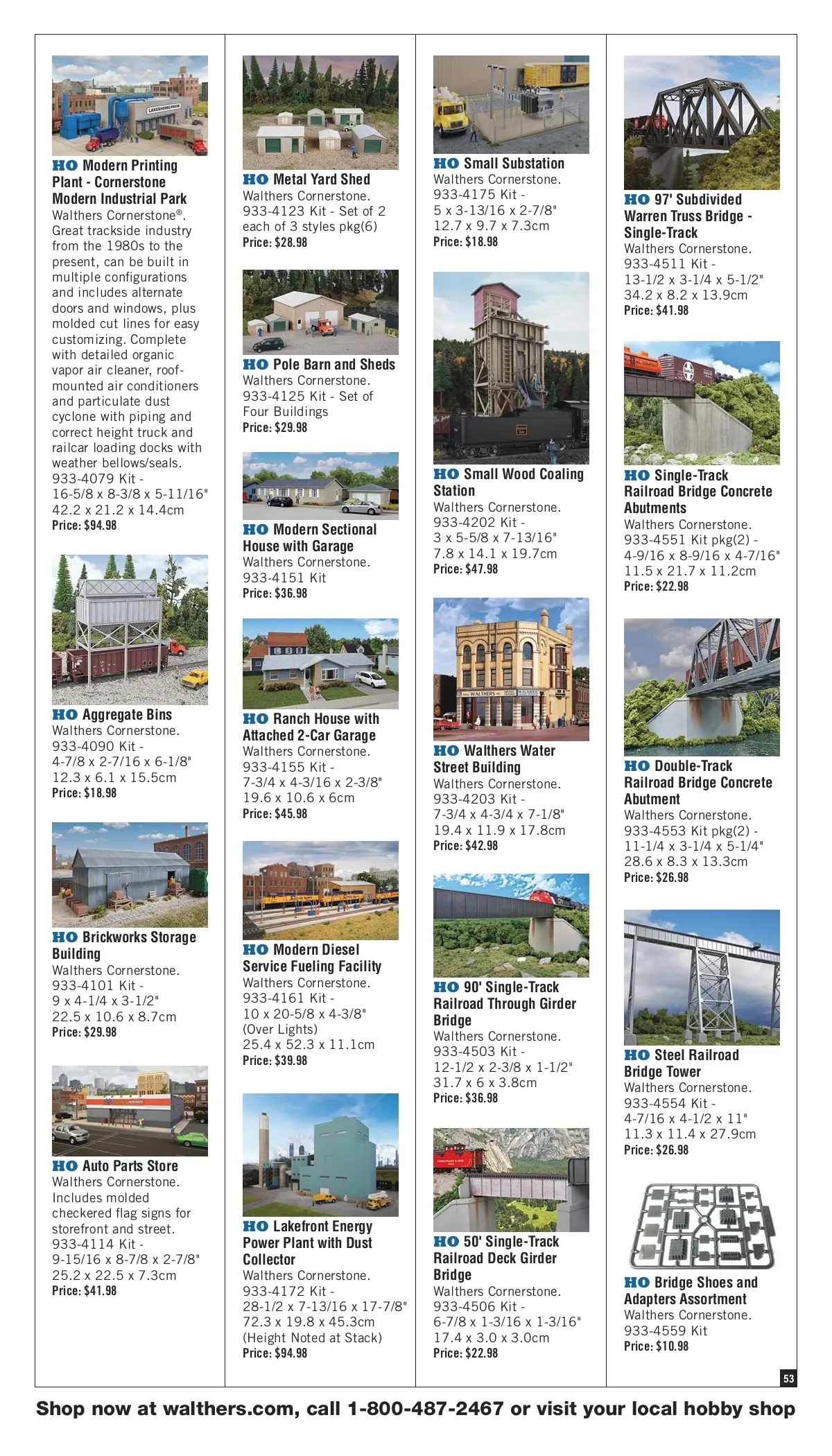 HO Modern Printing Plant - Cornerstone Modern Industrial Park
Walthers Cornerstone®. Great trackside industry from the 1980s to the present, can be built in multiple configurations and includes alternate doors and windows, plus molded cut lines for easy customizing. Complete with detailed organic vapor air cleaner, roof-mounted air conditioners and particulate dust cyclone with piping and correct height truck and railcar loading docks with weather bellows/seals.
933-4079 Kit -
16-5/8 x 8-3/8 x 5-11/16"
42.2 x 21.2 x 14.4cm
Price: $94.98

HO Aggregate Bins
Walthers Cornerstone.
933-4090 Kit -
4-7/8 x 2-7/16 x 6-1/8"
12.3 x 6.1 x 15.5cm
Price: $18.98

HO Brickworks Storage Building
Walthers Cornerstone.
933-4101 Kit -
9 x 4-1/4 x 3-1/2"
22.5 x 10.6 x 8.7cm
Price: $29.98

HO Auto Parts Store
Walthers Cornerstone. Includes molded checkered flag signs for storefront and street.
933-4114 Kit -
9-15/16 x 8-7/8 x 2-7/8"
25.2 x 22.5 x 7.3cm
Price: $41.98

HO Metal Yard Shed
Walthers Cornerstone.
933-4123 Kit - Set of 2 each of 3 styles pkg(6)
Price: $28.98

HO Pole Barn and Sheds
Walthers Cornerstone.
933-4125 Kit - Set of Four Buildings
Price: $29.98

HO Modern Sectional House with Garage
Walthers Cornerstone.
933-4151 Kit
Price: $36.98

HO Ranch House with Attached 2-Car Garage
Walthers Cornerstone.
933-4155 Kit -
7-3/4 x 4-3/16 x 2-3/8"
19.6 x 10.6 x 6cm
Price: $45.98

HO Modern Diesel Service Fueling Facility
Walthers Cornerstone.
933-4161 Kit -
10 x 20-5/8 x 4-3/8" (Over Lights)
25.4 x 52.3 x 11.1cm
Price: $39.98

HO Lakefront Energy Power Plant with Dust Collector
Walthers Cornerstone.
933-4172 Kit -
28-1/2 x 7-13/16 x 17-7/8"
72.3 x 19.8 x 45.3cm
(Height Noted at Stack)
Price: $94.98

HO Small Substation
Walthers Cornerstone.
933-4175 Kit -
5 x 3-13/16 x 2-7/8"
12.7 x 9.7 x 7.3cm
Price: $18.98

HO Small Wood Coaling Station
Walthers Cornerstone.
933-4202 Kit -
3 x 5-5/8 x 7-13/16"
7.8 x 14.1 x 19.7cm
Price: $47.98

HO Walthers Water Street Building
Walthers Cornerstone.
933-4203 Kit -
7-3/4 x 4-3/4 x 7-1/8"
19.4 x 11.9 x 17.8cm
Price: $42.98

HO 90' Single-Track Railroad Through Girder Bridge
Walthers Cornerstone.
933-4503 Kit -
12-1/2 x 2-3/8 x 1-1/2"
31.7 x 6 x 3.8cm
Price: $36.98

HO 50' Single-Track Railroad Deck Girder Bridge
Walthers Cornerstone.
933-4506 Kit -
6-7/8 x 1-3/16 x 1-3/16"
17.4 x 3.0 x 3.0cm
Price: $22.98

HO 97' Subdivided Warren Truss Bridge - Single-Track
Walthers Cornerstone.
933-4511 Kit -
13-1/2 x 3-1/4 x 5-1/2"
34.2 x 8.2 x 13.9cm
Price: $41.98

HO Single-Track Railroad Bridge Concrete Abutments
Walthers Cornerstone.
933-4551 Kit pkg(2) -
4-9/16 x 8-9/16 x 4-7/16"
11.5 x 21.7 x 11.2cm
Price: $22.98

HO Double-Track Railroad Bridge Concrete Abutment
Walthers Cornerstone.
933-4553 Kit pkg(2) -
11-1/4 x 3-1/4 x 5-1/4"
28.6 x 8.3 x 13.3cm
Price: $26.98

HO Steel Railroad Bridge Tower
Walthers Cornerstone.
933-4554 Kit -
4-7/16 x 4-1/2 x 11"
11.3 x 11.4 x 27.9cm
Price: $26.98

HO Bridge Shoes and Adapters Assortment
Walthers Cornerstone.
933-4559 Kit
Price: $10.98

53

Shop now at walthers.com, call 1-800-487-2467 or visit your local hobby shop